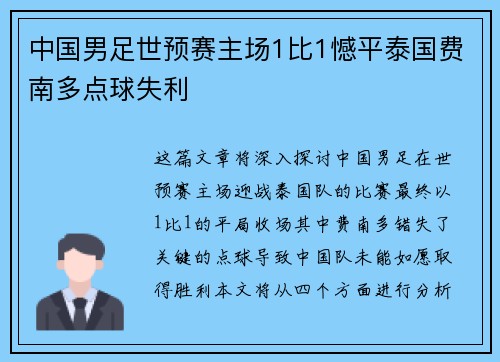 中国男足世预赛主场1比1憾平泰国费南多点球失利

这篇文章将深入探讨中国男足在世预赛主场迎战泰国队的比赛最终以1比1的平局收场其中费南多错失了关键的点球导致中国队未能如愿取得胜利本文将从四个方面进行分析